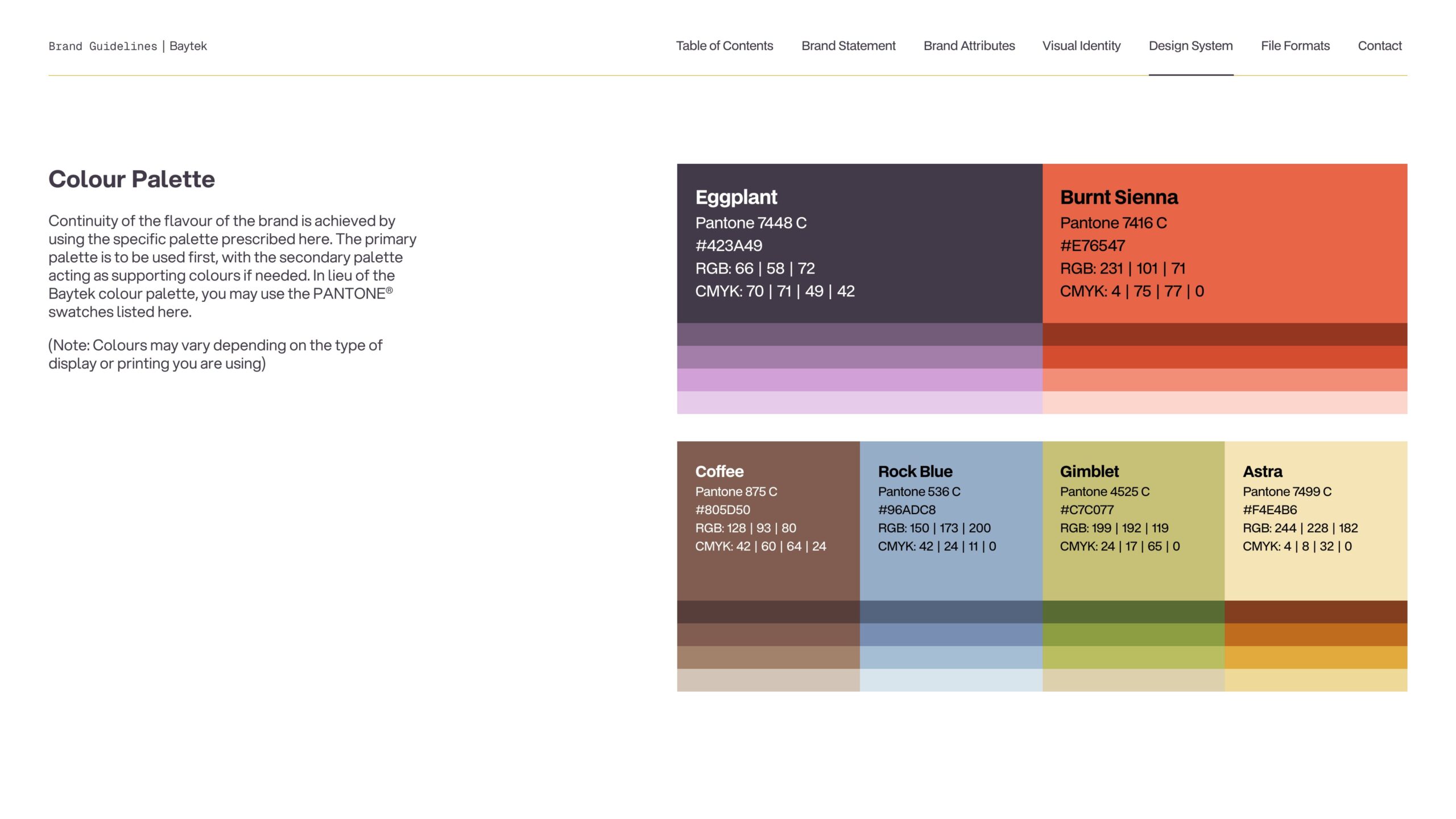 Brand Guidelines | Baytek

Table of Contents Brand Statement Brand Attributes Visual Identity Design System File Formats Contact

Colour Palette

Continuity of the flavour of the brand is achieved by using the specific palette prescribed here. The primary palette is to be used first, with the secondary palette acting as supporting colours if needed. In lieu of the Baytek colour palette, you may use the PANTONE® swatches listed here.

(Note: Colours may vary depending on the type of display or printing you are using)

Eggplant
Pantone 7448 C
#423A49
RGB: 66 | 58 | 72
CMYK: 70 | 71 | 49 | 42

Burnt Sienna
Pantone 7416 C
#E76547
RGB: 231 | 101 | 71
CMYK: 4 | 75 | 77 | 0

Coffee
Pantone 875 C
#805D50
RGB: 128 | 93 | 80
CMYK: 42 | 60 | 64 | 24

Rock Blue
Pantone 536 C
#96ADC8
RGB: 150 | 173 | 200
CMYK: 42 | 24 | 11 | 0

Gimblet
Pantone 4525 C
#C7C077
RGB: 199 | 192 | 119
CMYK: 24 | 17 | 65 | 0

Astra
Pantone 7499 C
#F4E4B6
RGB: 244 | 228 | 182
CMYK: 4 | 8 | 32 | 0